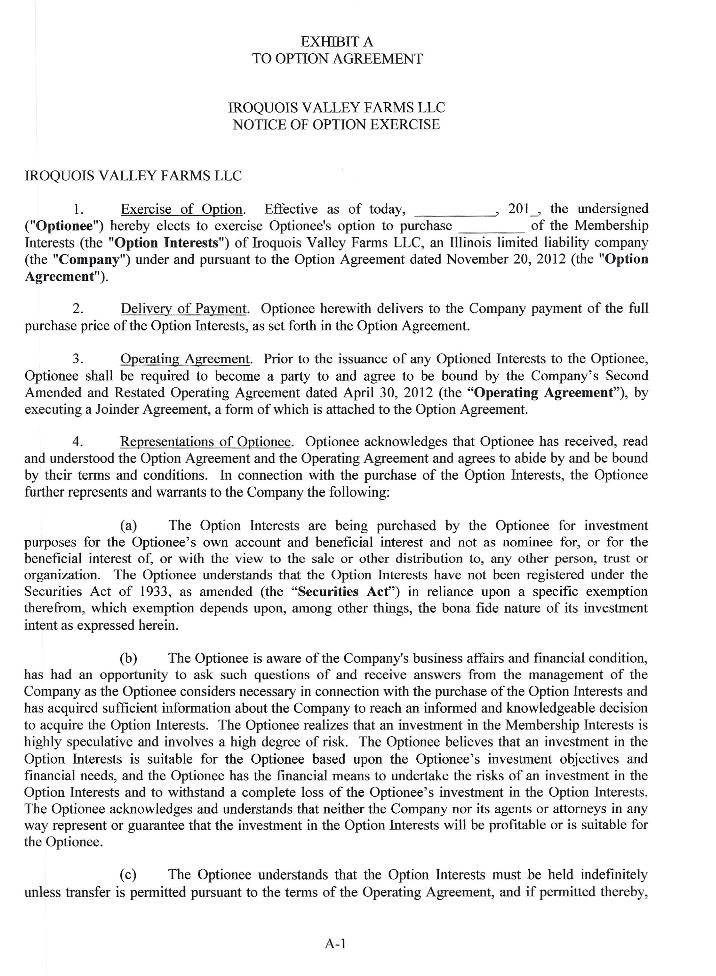 EXHIBIT A
TO OPTION AGREEMENT

IROQUOIS VALLEY FARMS LLC
NOTICE OF OPTION EXERCISE

IROQUOIS VALLEY FARMS LLC

1. Exercise of Option. Effective as of today, __________, 201_, the undersigned ("Optionee") hereby elects to exercise Optionee's option to purchase ________ of the Membership Interests (the "Option Interests") of Iroquois Valley Farms LLC, an Illinois limited liability company (the "Company") under and pursuant to the Option Agreement dated November 20, 2012 (the "Option Agreement").

2. Delivery of Payment. Optionee herewith delivers to the Company payment of the full purchase price of the Option Interests, as set forth in the Option Agreement.

3. Operating Agreement. Prior to the issuance of any Optioned Interests to the Optionee, Optionee shall be required to become a party to and agree to be bound by the Company's Second Amended and Restated Operating Agreement dated April 30, 2012 (the "Operating Agreement"), by executing a Joinder Agreement, a form of which is attached to the Option Agreement.

4. Representations of Optionee. Optionee acknowledges that Optionee has received, read and understood the Option Agreement and the Operating Agreement and agrees to abide by and be bound by their terms and conditions. In connection with the purchase of the Option Interests, the Optionee further represents and warrants to the Company the following:

(a) The Option Interests are being purchased by the Optionee for investment purposes for the Optionee's own account and beneficial interest and not as nominee for, or for the beneficial interest of, or with the view to the sale or other distribution to, any other person, trust or organization. The Optionee understands that the Option Interests have not been registered under the Securities Act of 1933, as amended (the "Securities Act") in reliance upon a specific exemption therefrom, which exemption depends upon, among other things, the bona fide nature of its investment intent as expressed herein.

(b) The Optionee is aware of the Company's business affairs and financial condition, has had an opportunity to ask such questions of and receive answers from the management of the Company as the Optionee considers necessary in connection with the purchase of the Option Interests and has acquired sufficient information about the Company to reach an informed and knowledgeable decision to acquire the Option Interests. The Optionee realizes that an investment in the Membership Interests is highly speculative and involves a high degree of risk. The Optionee believes that an investment in the Option Interests is suitable for the Optionee based upon the Optionee's investment objectives and financial needs, and the Optionee has the financial means to undertake the risks of an investment in the Option Interests and to withstand a complete loss of the Optionee's investment in the Option Interests. The Optionee acknowledges and understands that neither the Company nor its agents or attorneys in any way represent or guarantee that the investment in the Option Interests will be profitable or is suitable for the Optionee.

(c) The Optionee understands that the Option Interests must be held indefinitely unless transfer is permitted pursuant to the terms of the Operating Agreement, and if permitted thereby,

A-1